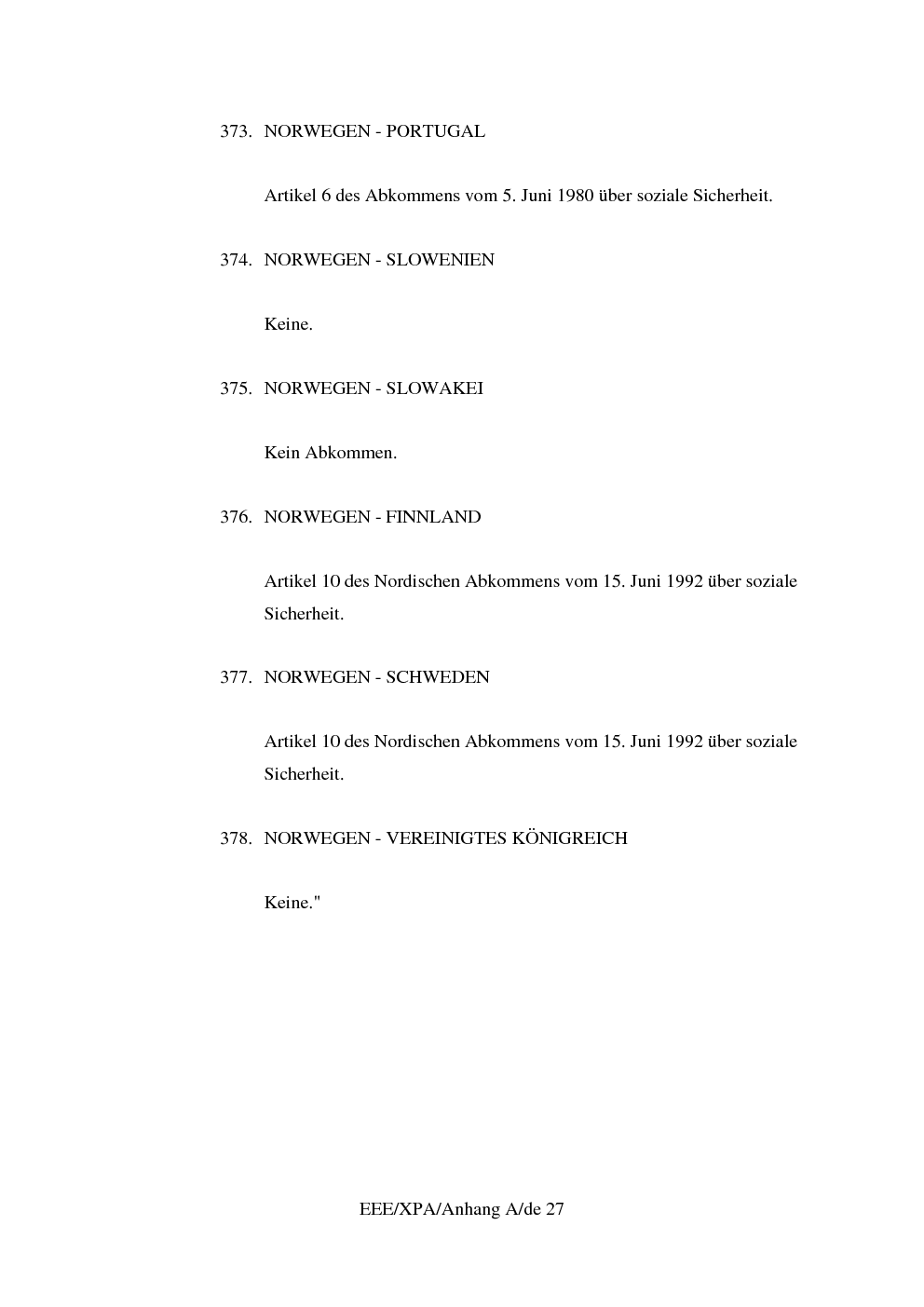 373. NORWEGEN - PORTUGAL

Artikel 6 des Abkommens vom 5. Juni 1980 über soziale Sicherheit.

374. NORWEGEN - SLOWENIEN

Keine.

375. NORWEGEN - SLOWAKEI

Kein Abkommen.

376. NORWEGEN - FINNLAND

Artikel 10 des Nordischen Abkommens vom 15. Juni 1992 über soziale Sicherheit.

377. NORWEGEN - SCHWEDEN

Artikel 10 des Nordischen Abkommens vom 15. Juni 1992 über soziale Sicherheit.

378. NORWEGEN - VEREINIGTES KÖNIGREICH

Keine."

EEE/XPA/Anhang A/de 27